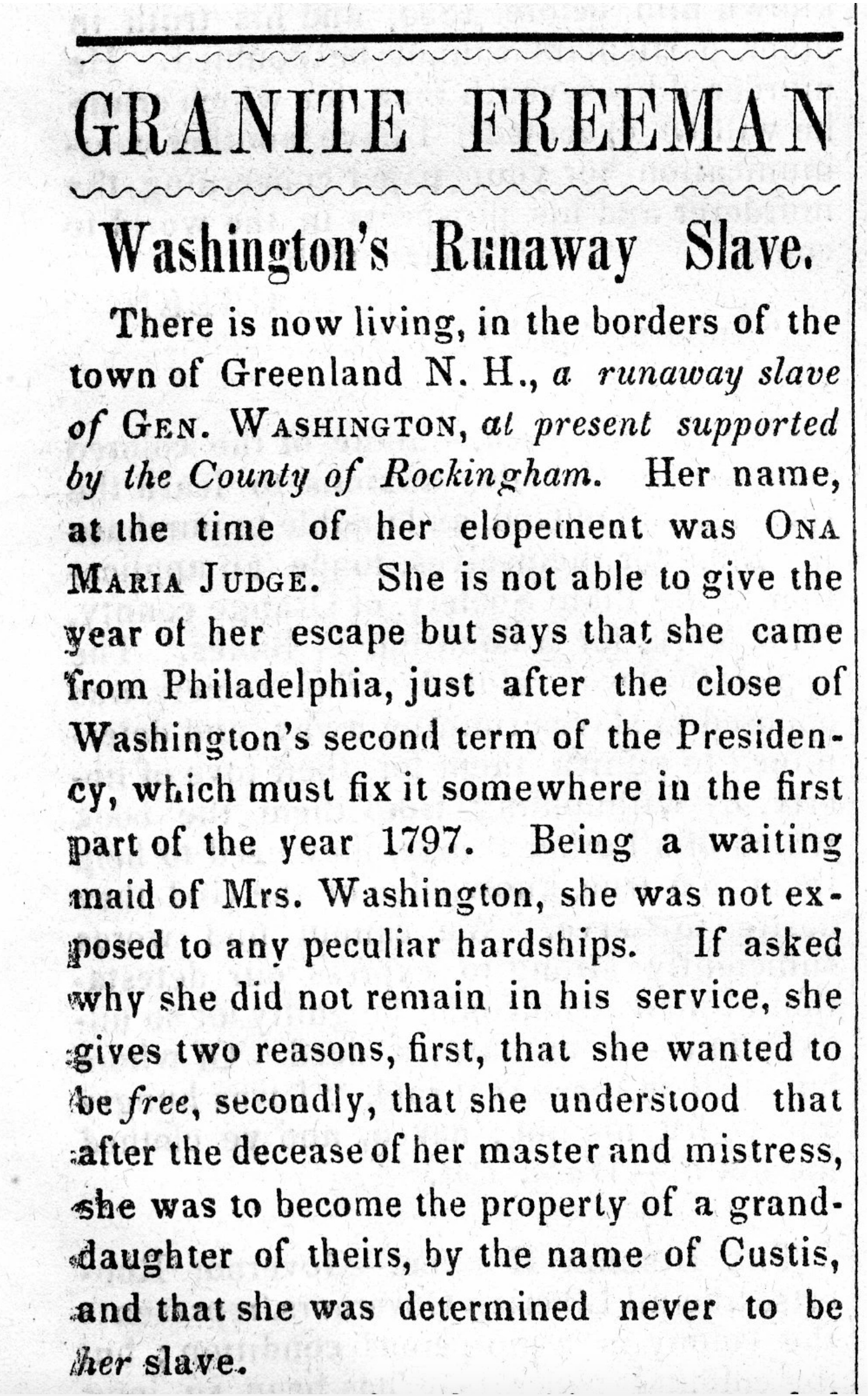 GRANITE FREEMAN

Washington's Runaway Slave.

There is now living, in the borders of the town of Greenland N. H., a runaway slave of Gen. Washington, at present supported by the County of Rockingham. Her name, at the time of her elopement was Ona Maria Judge. She is not able to give the year of her escape but says that she came from Philadelphia, just after the close of Washington's second term of the Presidency, which must fix it somewhere in the first part of the year 1797. Being a waiting maid of Mrs. Washington, she was not exposed to any peculiar hardships. If asked why she did not remain in his service, she gives two reasons, first, that she wanted to be free, secondly, that she understood that after the decease of her master and mistress, she was to become the property of a granddaughter of theirs, by the name of Custis, and that she was determined never to be her slave.